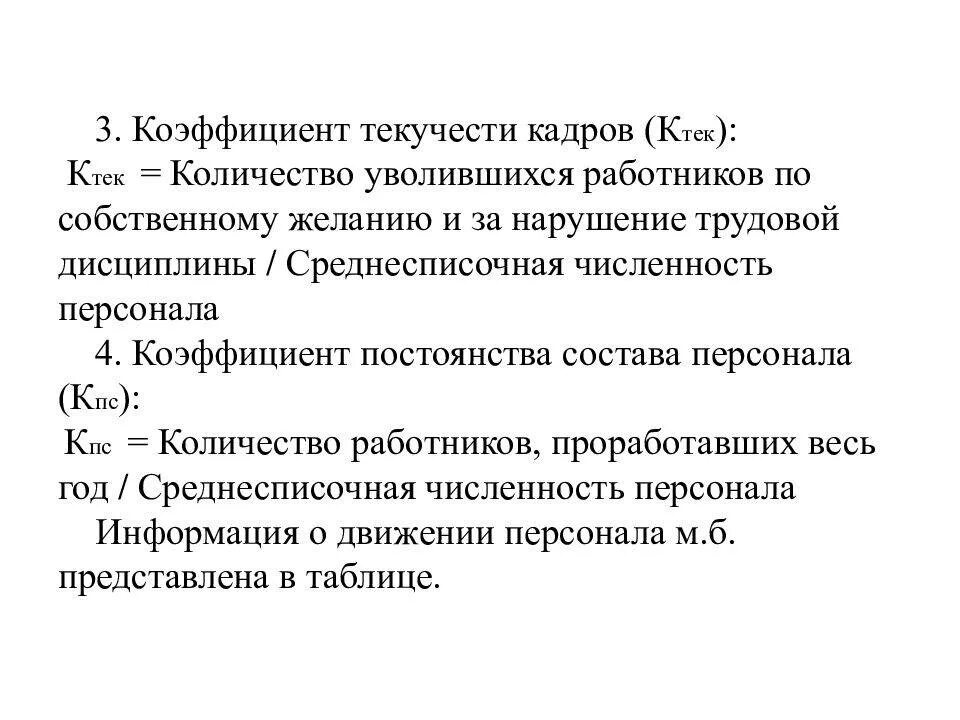 3. Коэффициент текучести кадров ($К_{тек}$):
$К_{тек}$ = Количество уволившихся работников по собственному желанию и за нарушение трудовой дисциплины / Среднесписочная численность персонала

4. Коэффициент постоянства состава персонала ($К_{пс}$):
$К_{пс}$ = Количество работников, проработавших весь год / Среднесписочная численность персонала

Информация о движении персонала м.б. представлена в таблице.